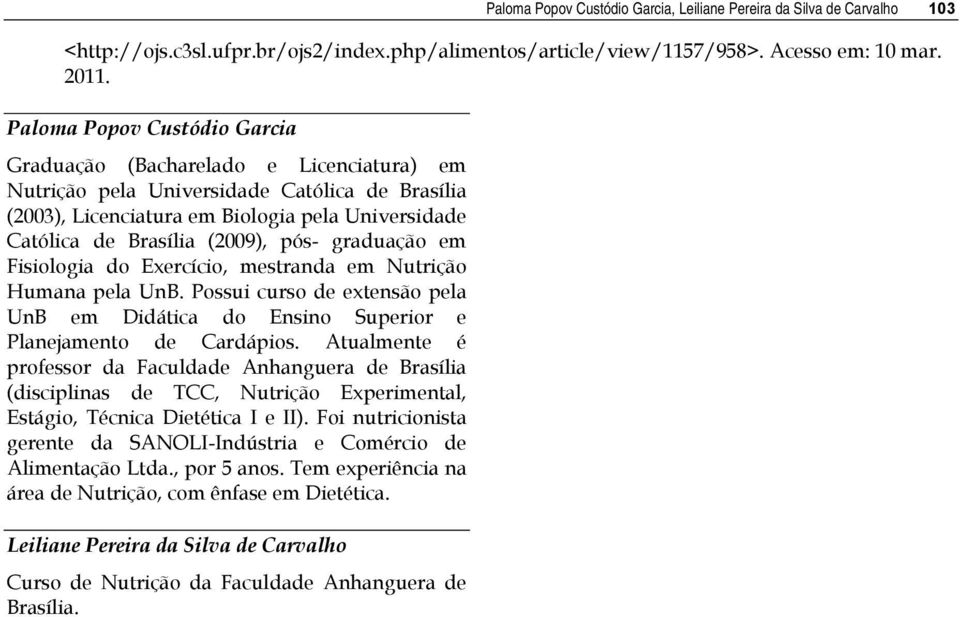 Paloma Popov Custódio Garcia, Leiliane Pereira da Silva de Carvalho 103

<http://ojs.c3sl.ufpr.br/ojs2/index.php/alimentos/article/view/1157/958>. Acesso em: 10 mar. 2011.

Paloma Popov Custódio Garcia

Graduação (Bacharelado e Licenciatura) em Nutrição pela Universidade Católica de Brasília (2003), Licenciatura em Biologia pela Universidade Católica de Brasília (2009), pós- graduação em Fisiologia do Exercício, mestranda em Nutrição Humana pela UnB. Possui curso de extensão pela UnB em Didática do Ensino Superior e Planejamento de Cardápios. Atualmente é professor da Faculdade Anhanguera de Brasília (disciplinas de TCC, Nutrição Experimental, Estágio, Técnica Dietética I e II). Foi nutricionista gerente da SANOLI-Indústria e Comércio de Alimentação Ltda., por 5 anos. Tem experiência na área de Nutrição, com ênfase em Dietética.

Leiliane Pereira da Silva de Carvalho

Curso de Nutrição da Faculdade Anhanguera de Brasília.